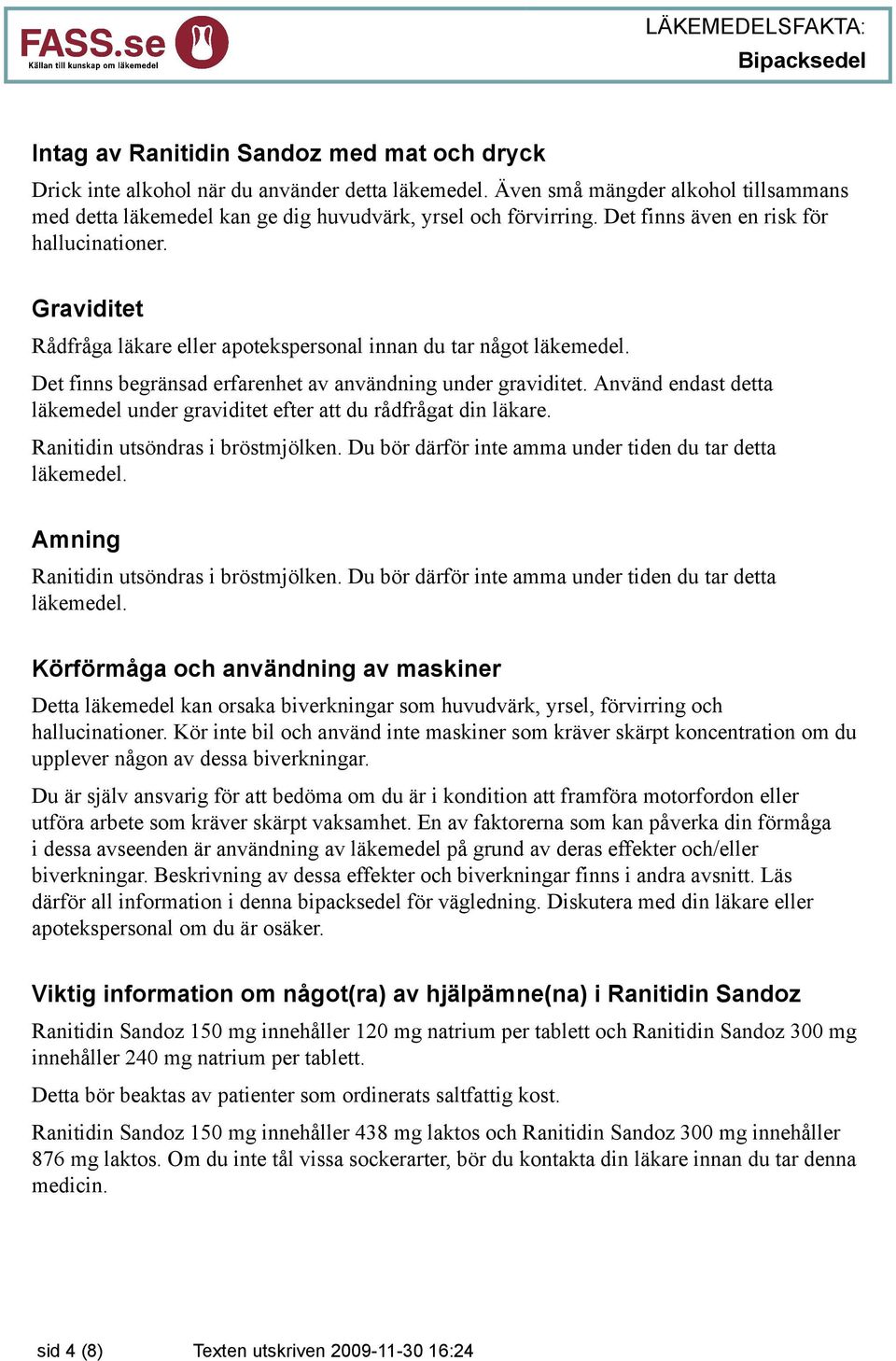 FASS.se
Källan till kunskap om läkemedel

LÄKEMEDELSFAKTA:
Bipacksedel

Intag av Ranitidin Sandoz med mat och dryck

Drick inte alkohol när du använder detta läkemedel. Även små mängder alkohol tillsammans med detta läkemedel kan ge dig huvudvärk, yrsel och förvirring. Det finns även en risk för hallucinationer.

Graviditet

Rådfråga läkare eller apotekspersonal innan du tar något läkemedel.

Det finns begränsad erfarenhet av användning under graviditet. Använd endast detta läkemedel under graviditet efter att du rådfrågat din läkare.

Ranitidin utsöndras i bröstmjölken. Du bör därför inte amma under tiden du tar detta läkemedel.

Amning

Ranitidin utsöndras i bröstmjölken. Du bör därför inte amma under tiden du tar detta läkemedel.

Körförmåga och användning av maskiner

Detta läkemedel kan orsaka biverkningar som huvudvärk, yrsel, förvirring och hallucinationer. Kör inte bil och använd inte maskiner som kräver skärpt koncentration om du upplever någon av dessa biverkningar.

Du är själv ansvarig för att bedöma om du är i kondition att framföra motorfordon eller utföra arbete som kräver skärpt vaksamhet. En av faktorerna som kan påverka din förmåga i dessa avseenden är användning av läkemedel på grund av deras effekter och/eller biverkningar. Beskrivning av dessa effekter och biverkningar finns i andra avsnitt. Läs därför all information i denna bipacksedel för vägledning. Diskutera med din läkare eller apotekspersonal om du är osäker.

Viktig information om något(ra) av hjälpämne(na) i Ranitidin Sandoz

Ranitidin Sandoz 150 mg innehåller 120 mg natrium per tablett och Ranitidin Sandoz 300 mg innehåller 240 mg natrium per tablett.

Detta bör beaktas av patienter som ordinerats saltfattig kost.

Ranitidin Sandoz 150 mg innehåller 438 mg laktos och Ranitidin Sandoz 300 mg innehåller 876 mg laktos. Om du inte tål vissa sockerarter, bör du kontakta din läkare innan du tar denna medicin.

sid 4 (8)    Texten utskriven 2009-11-30 16:24